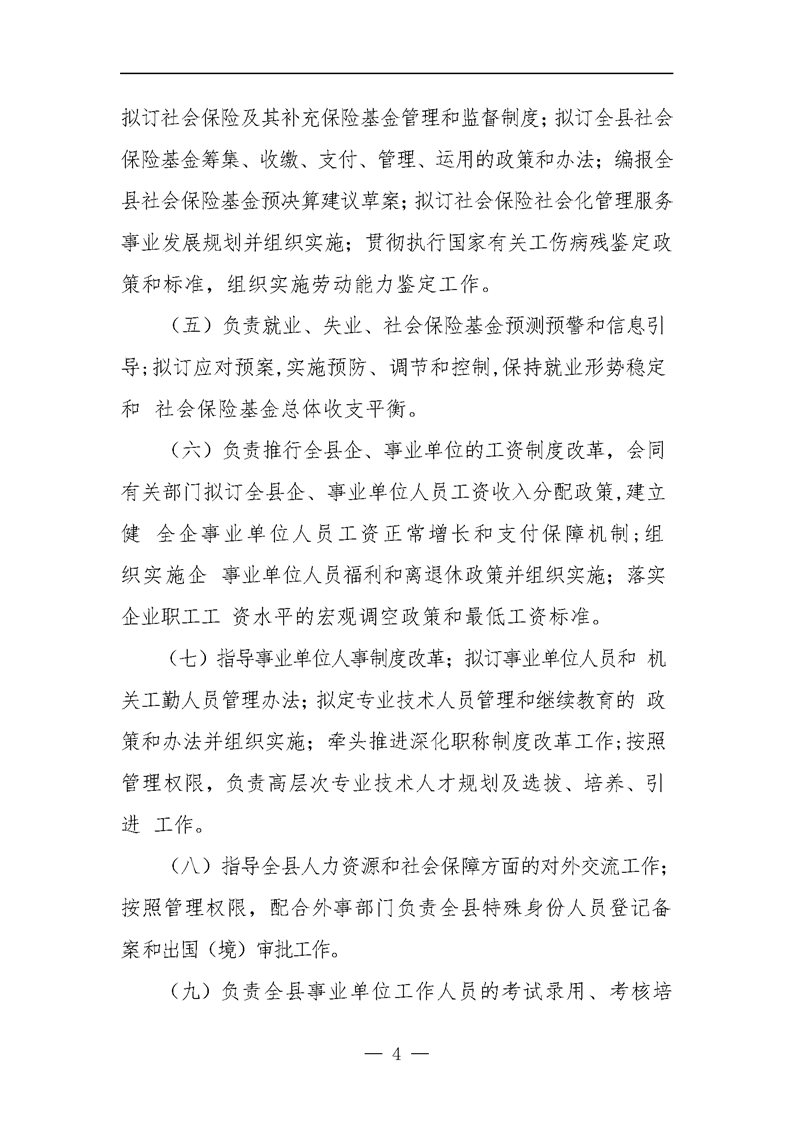 拟订社会保险及其补充保险基金管理和监督制度；拟订全县社会保险基金筹集、收缴、支付、管理、运用的政策和办法；编报全县社会保险基金预决算建议草案；拟订社会保险社会化管理服务事业发展规划并组织实施；贯彻执行国家有关工伤病残鉴定政策和标准，组织实施劳动能力鉴定工作。

（五）负责就业、失业、社会保险基金预测预警和信息引导；拟订应对预案，实施预防、调节和控制，保持就业形势稳定和 社会保险基金总体收支平衡。

（六）负责推行全县企、事业单位的工资制度改革，会同有关部门拟订全县企、事业单位人员工资收入分配政策，建立健 全企事业单位人员工资正常增长和支付保障机制；组织实施企 事业单位人员福利和离退休政策并组织实施；落实企业职工工 资水平的宏观调空政策和最低工资标准。

（七）指导事业单位人事制度改革；拟订事业单位人员和 机关工勤人员管理办法；拟定专业技术人员管理和继续教育的 政策和办法并组织实施；牵头推进深化职称制度改革工作；按照管理权限，负责高层次专业技术人才规划及选拔、培养、引进 工作。

（八）指导全县人力资源和社会保障方面的对外交流工作；按照管理权限，配合外事部门负责全县特殊身份人员登记备案和出国（境）审批工作。

（九）负责全县事业单位工作人员的考试录用、考核培

— 4 —